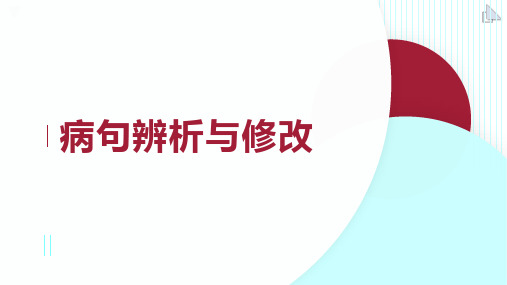 病句辨析与修改